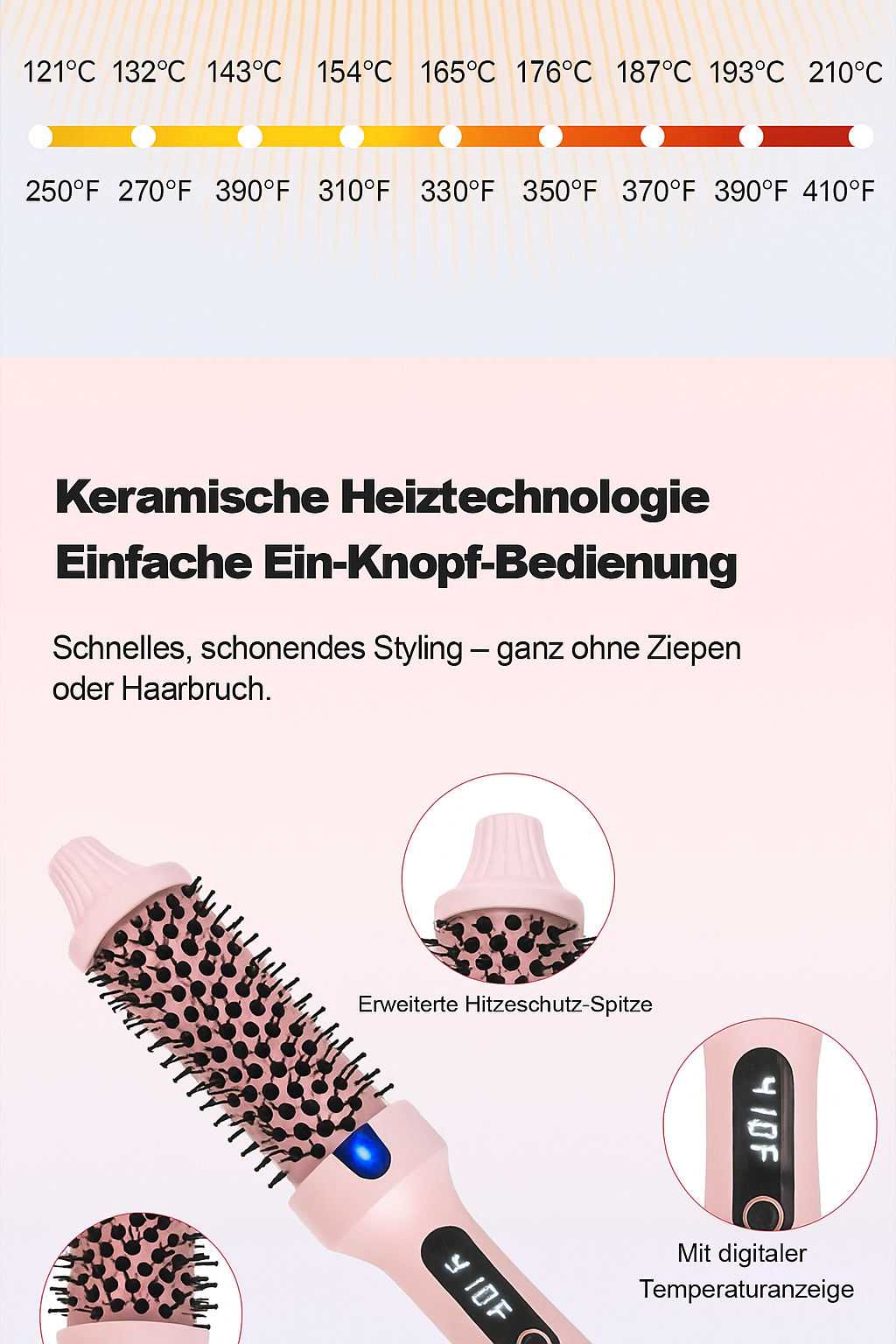 121°C 132°C 143°C 154°C 165°C 176°C 187°C 193°C 210°C

250°F 270°F 390°F 310°F 330°F 350°F 370°F 390°F 410°F

Keramische Heiztechnologie
Einfache Ein-Knopf-Bedienung

Schnelles, schonendes Styling – ganz ohne Ziepen oder Haarbruch.

Erweiterte Hitzeschutz-Spitze

410F

Mit digitaler Temperaturanzeige

410F